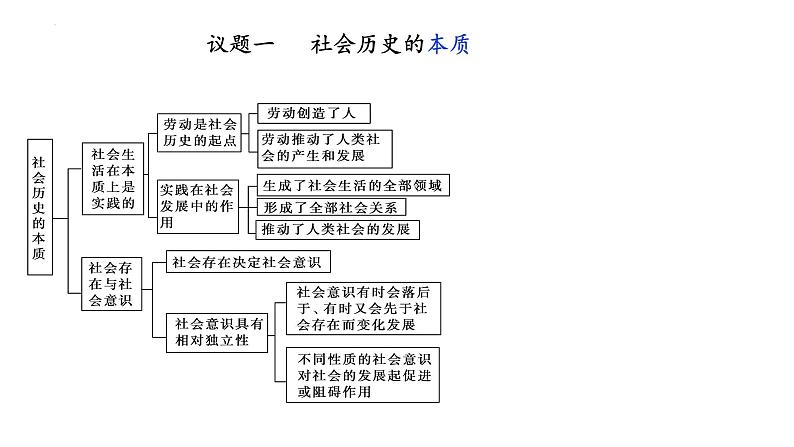 议题一　社会历史的本质

社会历史的本质

社会生活在本质上是实践的

劳动是社会历史的起点

劳动创造了人

劳动推动了人类社会的产生和发展

实践在社会发展中的作用

生成了社会生活的全部领域

形成了全部社会关系

推动了人类社会的发展

社会存在与社会意识

社会存在决定社会意识

社会意识具有相对独立性

社会意识有时会落后于、有时又会先于社会存在而变化发展

不同性质的社会意识对社会的发展起促进或阻碍作用